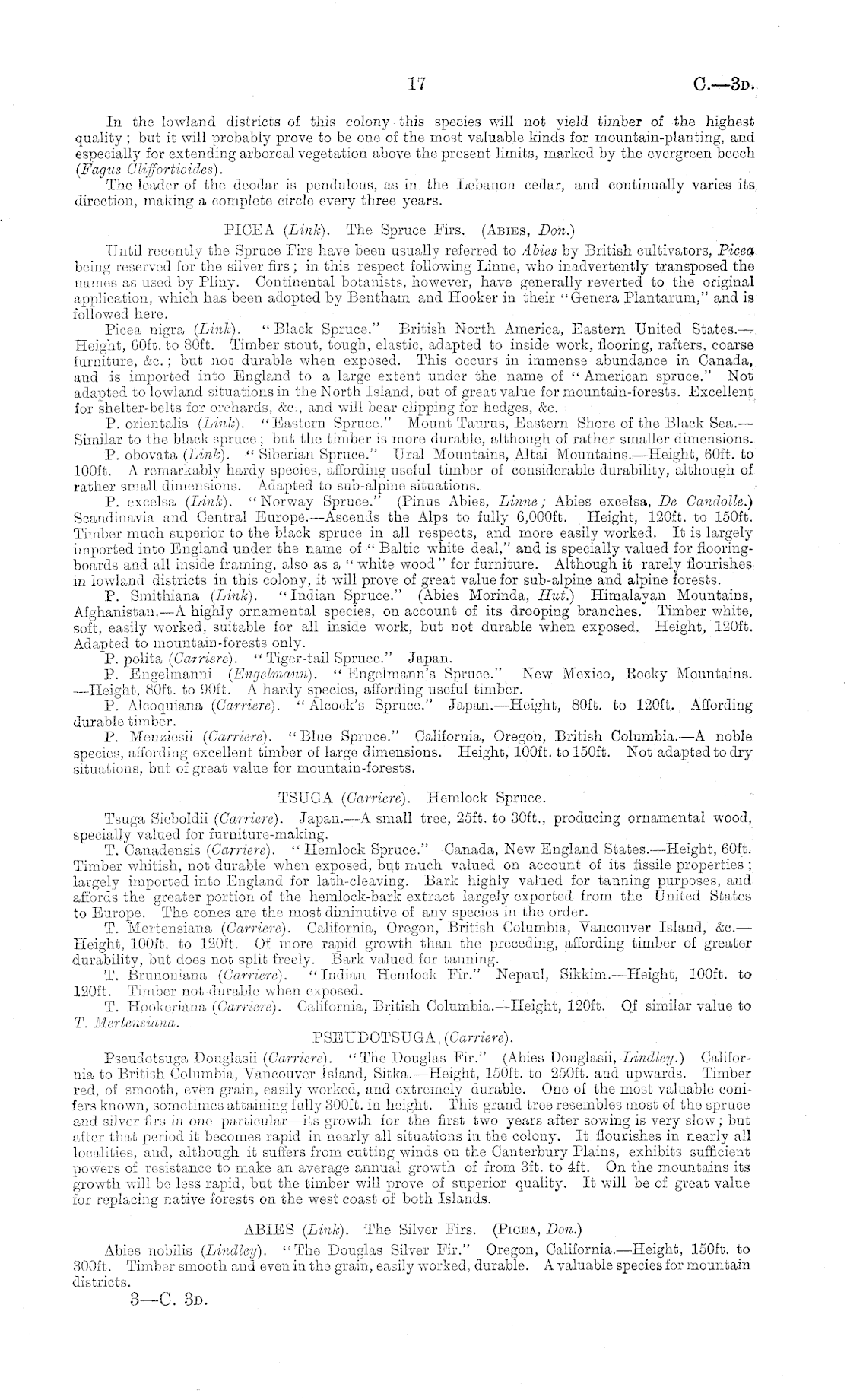 17 C.—3D.

In the lowland districts of this colony this species will not yield timber of the highest quality; but it will probably prove to be one of the most valuable kinds for mountain-planting, and especially for extending arboreal vegetation above the present limits, marked by the evergreen beech (Fagus Cliffortioides).

The leader of the deodar is pendulous, as in the Lebanon cedar, and continually varies its direction, making a complete circle every three years.

PICEA (Link). The Spruce Firs. (ABIES, Don.)

Until recently the Spruce Firs have been usually referred to Abies by British cultivators, Picea being reserved for the silver firs; in this respect following Linne, who inadvertently transposed the names as used by Pliny. Continental botanists, however, have generally reverted to the original application, which has been adopted by Bentham and Hooker in their "Genera Plantarum," and is followed here.

Picea nigra (Link). "Black Spruce." British North America, Eastern United States.—Height, 60ft. to 80ft. Timber stout, tough, elastic, adapted to inside work, flooring, rafters, coarse furniture, &c.; but not durable when exposed. This occurs in immense abundance in Canada, and is imported into England to a large extent under the name of "American spruce." Not adapted to lowland situations in the North Island, but of great value for mountain-forests. Excellent for shelter-belts for orchards, &c., and will bear clipping for hedges, &c.

P. orientalis (Link). "Eastern Spruce." Mount Taurus, Eastern Shore of the Black Sea.—Similar to the black spruce; but the timber is more durable, although of rather smaller dimensions.

P. obovata (Link). "Siberian Spruce." Ural Mountains, Altai Mountains.—Height, 60ft. to 100ft. A remarkably hardy species, affording useful timber of considerable durability, although of rather small dimensions. Adapted to sub-alpine situations.

P. excelsa (Link). "Norway Spruce." (Pinus Abies, Linne; Abies excelsa, De Candolle.) Scandinavia and Central Europe.—Ascends the Alps to fully 6,000ft. Height, 120ft. to 150ft. Timber much superior to the black spruce in all respects, and more easily worked. It is largely imported into England under the name of "Baltic white deal," and is specially valued for flooring-boards and all inside framing, also as a "white wood" for furniture. Although it rarely flourishes in lowland districts in this colony, it will prove of great value for sub-alpine and alpine forests.

P. Smithiana (Link). "Indian Spruce." (Abies Morinda, Hut.) Himalayan Mountains, Afghanistan.—A highly ornamental species, on account of its drooping branches. Timber white, soft, easily worked, suitable for all inside work, but not durable when exposed. Height, 120ft. Adapted to mountain-forests only.

P. polita (Carriere). "Tiger-tail Spruce." Japan.

P. Engelmanni (Engelmann). "Engelmann's Spruce." New Mexico, Rocky Mountains.—Height, 80ft. to 90ft. A hardy species, affording useful timber.

P. Alcoquiana (Carriere). "Alcock's Spruce." Japan.—Height, 80ft. to 120ft. Affording durable timber.

P. Menziesii (Carriere). "Blue Spruce." California, Oregon, British Columbia.—A noble species, affording excellent timber of large dimensions. Height, 100ft. to 150ft. Not adapted to dry situations, but of great value for mountain-forests.

TSUGA (Carriere). Hemlock Spruce.

Tsuga Sieboldii (Carriere). Japan.—A small tree, 25ft. to 30ft., producing ornamental wood, specially valued for furniture-making.

T. Canadensis (Carriere). "Hemlock Spruce." Canada, New England States.—Height, 60ft. Timber whitish, not durable when exposed, but much valued on account of its fissile properties; largely imported into England for lath-cleaving. Bark highly valued for tanning purposes, and affords the greater portion of the hemlock-bark extract largely exported from the United States to Europe. The cones are the most diminutive of any species in the order.

T. Mertensiana (Carriere). California, Oregon, British Columbia, Vancouver Island, &c.—Height, 100ft. to 120ft. Of more rapid growth than the preceding, affording timber of greater durability, but does not split freely. Bark valued for tanning.

T. Brunoniana (Carriere). "Indian Hemlock Fir." Nepaul, Sikkim.—Height, 100ft. to 120ft. Timber not durable when exposed.

T. Hookeriana (Carriere). California, British Columbia.—Height, 120ft. Of similar value to T. Mertensiana.

PSEUDOTSUGA (Carriere).

Pseudotsuga Douglasii (Carriere). "The Douglas Fir." (Abies Douglasii, Lindley.) California to British Columbia, Vancouver Island, Sitka.—Height, 150ft. to 250ft. and upwards. Timber red, of smooth, even grain, easily worked, and extremely durable. One of the most valuable conifers known, sometimes attaining fully 300ft. in height. This grand tree resembles most of the spruce and silver firs in one particular—its growth for the first two years after sowing is very slow; but after that period it becomes rapid in nearly all situations in the colony. It flourishes in nearly all localities, and, although it suffers from cutting winds on the Canterbury Plains, exhibits sufficient powers of resistance to make an average annual growth of from 3ft. to 4ft. On the mountains its growth will be less rapid, but the timber will prove of superior quality. It will be of great value for replacing native forests on the west coast of both Islands.

ABIES (Link). The Silver Firs. (PICEA, Don.)

Abies nobilis (Lindley). "The Douglas Silver Fir." Oregon, California.—Height, 150ft. to 300ft. Timber smooth and even in the grain, easily worked, durable. A valuable species for mountain districts.

3—C. 3D.